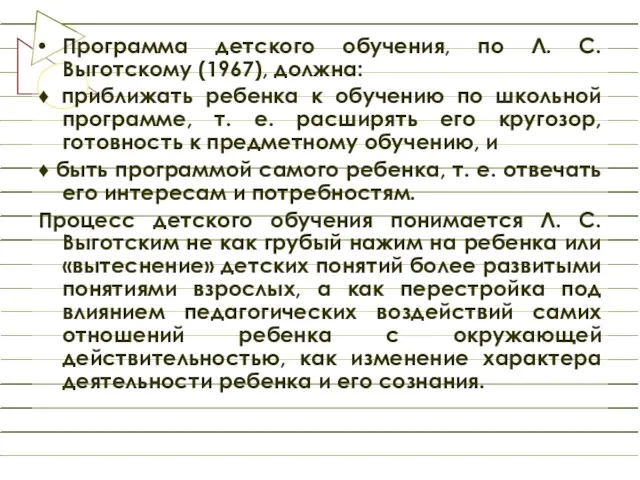 • Программа детского обучения, по Л. С. Выготскому (1967), должна:

♦ приближать ребенка к обучению по школьной программе, т. е. расширять его кругозор, готовность к предметному обучению, и

♦ быть программой самого ребенка, т. е. отвечать его интересам и потребностям.

Процесс детского обучения понимается Л. С. Выготским не как грубый нажим на ребенка или «вытеснение» детских понятий более развитыми понятиями взрослых, а как перестройка под влиянием педагогических воздействий самих отношений ребенка с окружающей действительностью, как изменение характера деятельности ребенка и его сознания.